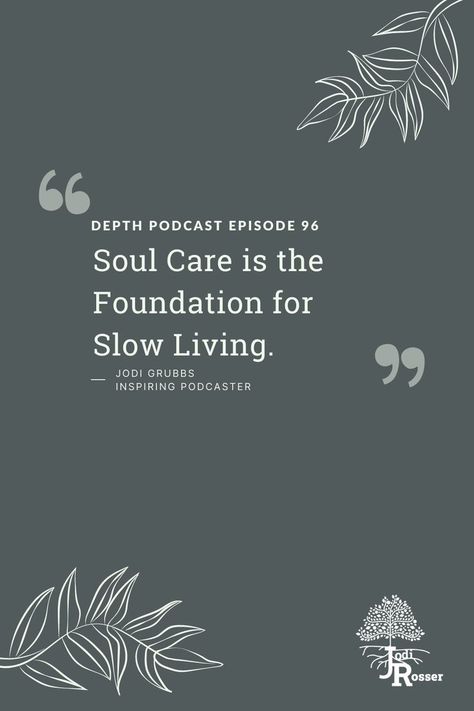 “
DEPTH PODCAST EPISODE 96
Soul Care is the Foundation for Slow Living.
”
— JODI GRUBBS
INSPIRING PODCASTER

Jodi Rosser